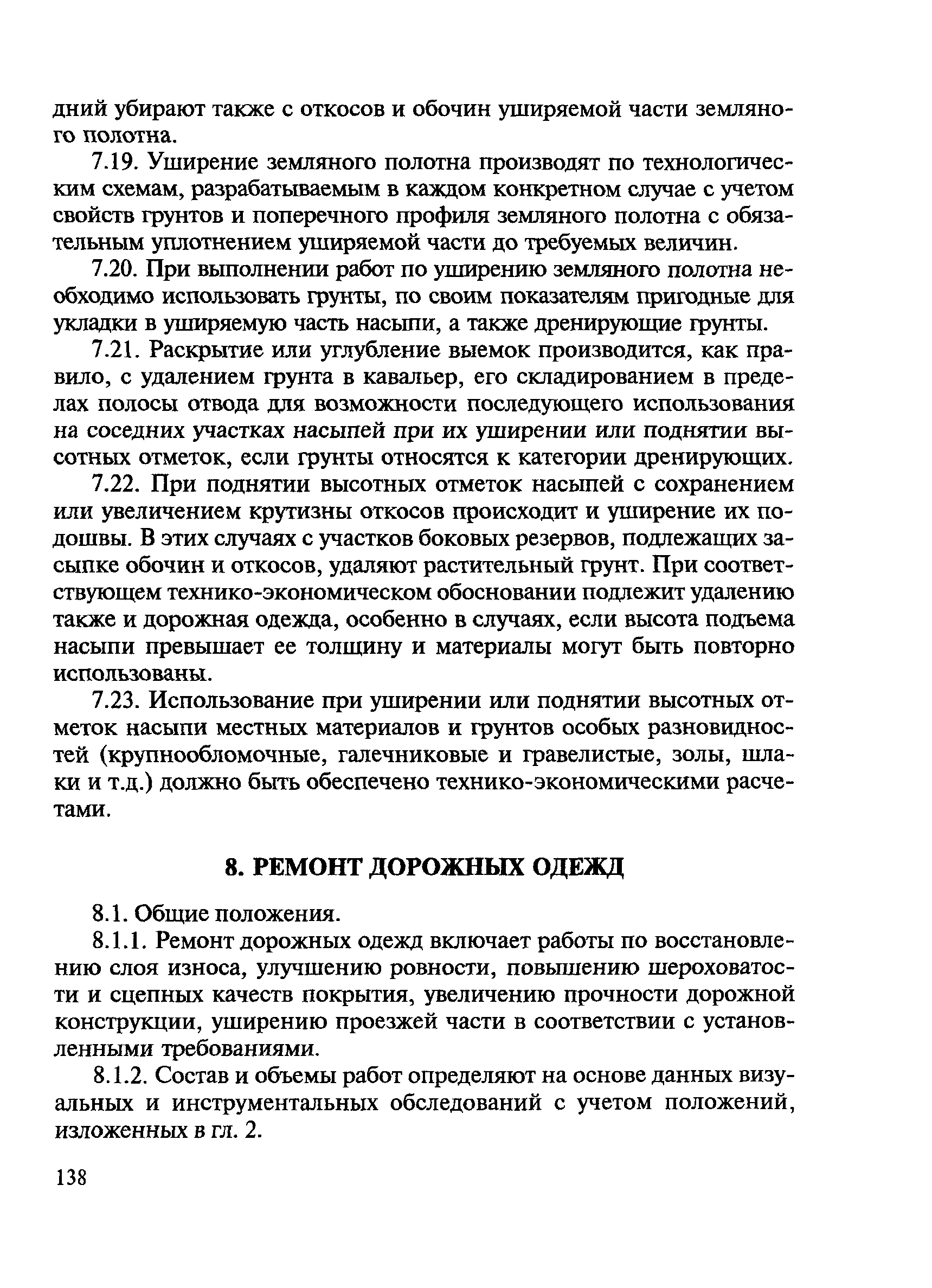 дний убирают также с откосов и обочин уширяемой части земляного полотна.

7.19. Уширение земляного полотна производят по технологическим схемам, разрабатываемым в каждом конкретном случае с учетом свойств грунтов и поперечного профиля земляного полотна с обязательным уплотнением уширяемой части до требуемых величин.

7.20. При выполнении работ по уширению земляного полотна необходимо использовать грунты, по своим показателям пригодные для укладки в уширяемую часть насыпи, а также дренирующие грунты.

7.21. Раскрытие или углубление выемок производится, как правило, с удалением грунта в кавальер, его складированием в пределах полосы отвода для возможности последующего использования на соседних участках насыпей при их уширении или поднятии высотных отметок, если грунты относятся к категории дренирующих.

7.22. При поднятии высотных отметок насыпей с сохранением или увеличением крутизны откосов происходит и уширение их подошвы. В этих случаях с участков боковых резервов, подлежащих засыпке обочин и откосов, удаляют растительный грунт. При соответствующем технико-экономическом обосновании подлежит удалению также и дорожная одежда, особенно в случаях, если высота подъема насыпи превышает ее толщину и материалы могут быть повторно использованы.

7.23. Использование при уширении или поднятии высотных отметок насыпи местных материалов и грунтов особых разновидностей (крупнообломочные, галечниковые и гравелистые, золы, шлаки и т.д.) должно быть обеспечено технико-экономическими расчетами.

8. РЕМОНТ ДОРОЖНЫХ ОДЕЖД

8.1. Общие положения.

8.1.1. Ремонт дорожных одежд включает работы по восстановлению слоя износа, улучшению ровности, повышению шероховатости и сцепных качеств покрытия, увеличению прочности дорожной конструкции, уширению проезжей части в соответствии с установленными требованиями.

8.1.2. Состав и объемы работ определяют на основе данных визуальных и инструментальных обследований с учетом положений, изложенных в гл. 2.

138